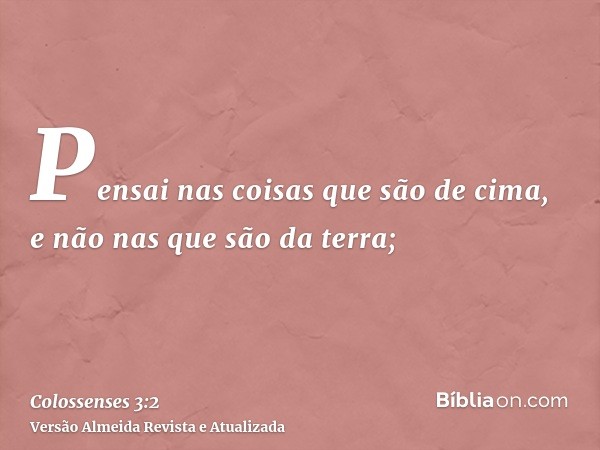 Pensai nas coisas que são de cima, e não nas que são da terra;

Colossenses 3:2
Versão Almeida Revista e Atualizada

Bíbliaon.com